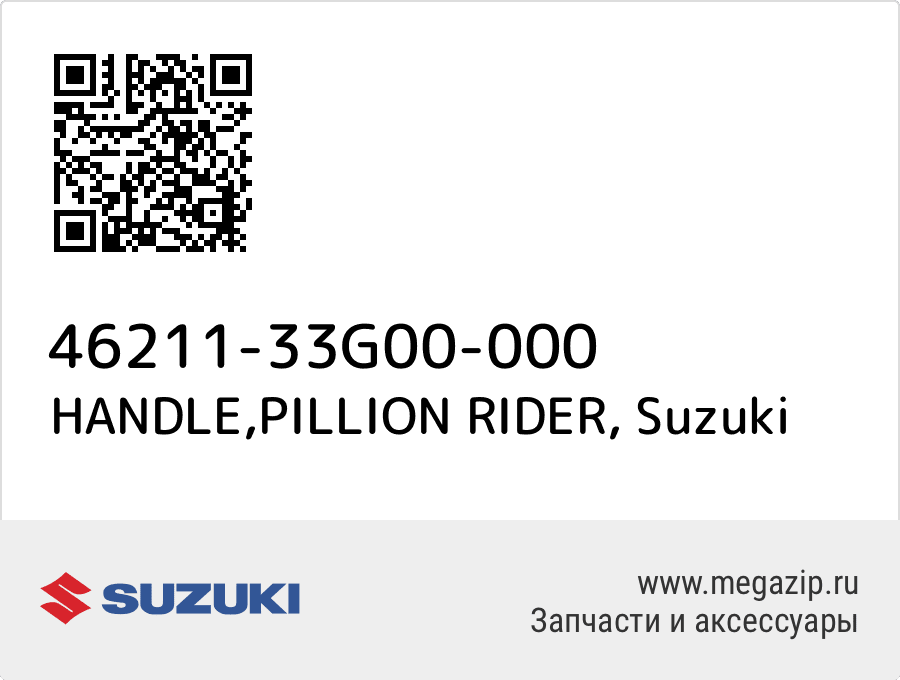 46211-33G00-000
HANDLE,PILLION RIDER, Suzuki

SUZUKI

www.megazip.ru
Запчасти и аксессуары